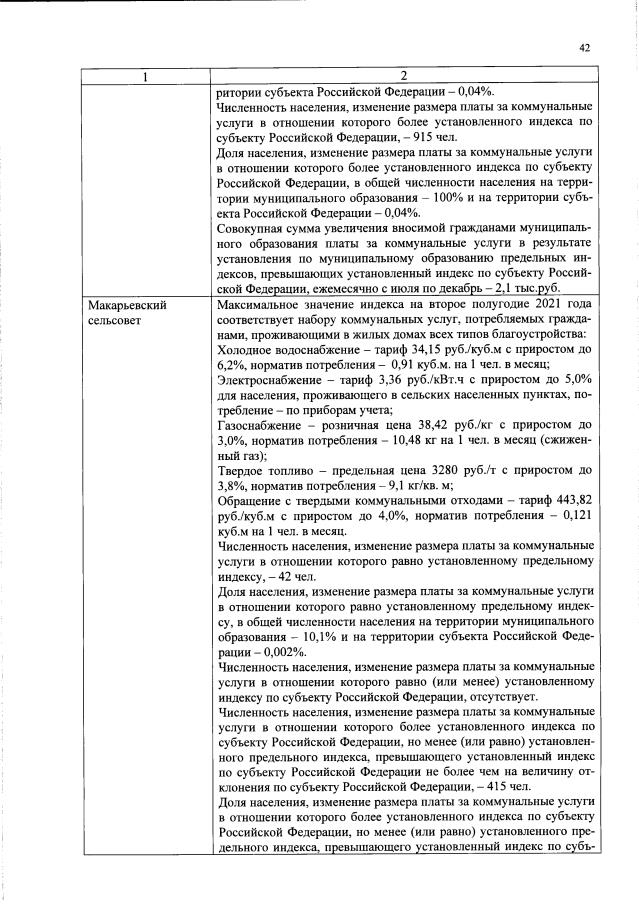 42

| 1 | 2 |
|---|---|
|  | ритории субъекта Российской Федерации – 0,04%. Численность населения, изменение размера платы за коммунальные услуги в отношении которого более установленного индекса по субъекту Российской Федерации, – 915 чел. Доля населения, изменение размера платы за коммунальные услуги в отношении которого более установленного индекса по субъекту Российской Федерации, в общей численности населения на территории муниципального образования – 100% и на территории субъекта Российской Федерации – 0,04%. Совокупная сумма увеличения вносимой гражданами муниципального образования платы за коммунальные услуги в результате установления по муниципальному образованию предельных индексов, превышающих установленный индекс по субъекту Российской Федерации, ежемесячно с июля по декабрь – 2,1 тыс.руб. |
| Макарьевский сельсовет | Максимальное значение индекса на второе полугодие 2021 года соответствует набору коммунальных услуг, потребляемых гражданами, проживающими в жилых домах всех типов благоустройства: Холодное водоснабжение – тариф 34,15 руб./куб.м с приростом до 6,2%, норматив потребления – 0,91 куб.м. на 1 чел. в месяц; Электроснабжение – тариф 3,36 руб./кВт.ч с приростом до 5,0% для населения, проживающего в сельских населенных пунктах, потребление – по приборам учета; Газоснабжение – розничная цена 38,42 руб./кг с приростом до 3,0%, норматив потребления – 10,48 кг на 1 чел. в месяц (сжиженный газ); Твердое топливо – предельная цена 3280 руб./т с приростом до 3,8%, норматив потребления – 9,1 кг/кв. м; Обращение с твердыми коммунальными отходами – тариф 443,82 руб./куб.м с приростом до 4,0%, норматив потребления – 0,121 куб.м на 1 чел. в месяц. Численность населения, изменение размера платы за коммунальные услуги в отношении которого равно установленному предельному индексу, – 42 чел. Доля населения, изменение размера платы за коммунальные услуги в отношении которого равно установленному предельному индексу, в общей численности населения на территории муниципального образования – 10,1% и на территории субъекта Российской Федерации – 0,002%. Численность населения, изменение размера платы за коммунальные услуги в отношении которого равно (или менее) установленному индексу по субъекту Российской Федерации, отсутствует. Численность населения, изменение размера платы за коммунальные услуги в отношении которого более установленного индекса по субъекту Российской Федерации, но менее (или равно) установленного предельного индекса, превышающего установленный индекс по субъекту Российской Федерации не более чем на величину отклонения по субъекту Российской Федерации, – 415 чел. Доля населения, изменение размера платы за коммунальные услуги в отношении которого более установленного индекса по субъекту Российской Федерации, но менее (или равно) установленного предельного индекса, превышающего установленный индекс по субъ- |